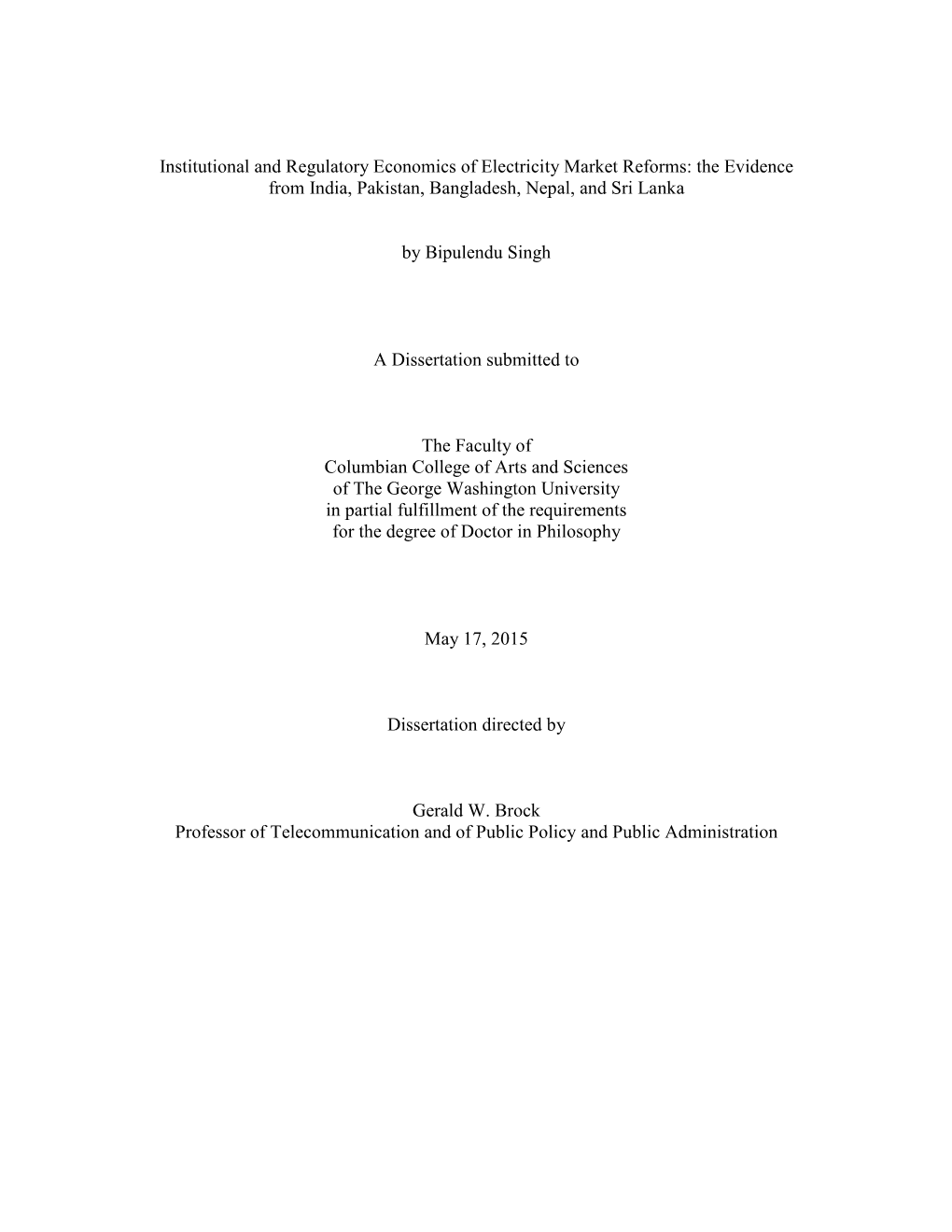 Institutional and Regulatory Economics of Electricity Market Reforms: the Evidence from India, Pakistan, Bangladesh, Nepal, and Sri Lanka

by Bipulendu Singh

A Dissertation submitted to

The Faculty of
Columbian College of Arts and Sciences
of The George Washington University
in partial fulfillment of the requirements
for the degree of Doctor in Philosophy

May 17, 2015

Dissertation directed by

Gerald W. Brock
Professor of Telecommunication and of Public Policy and Public Administration